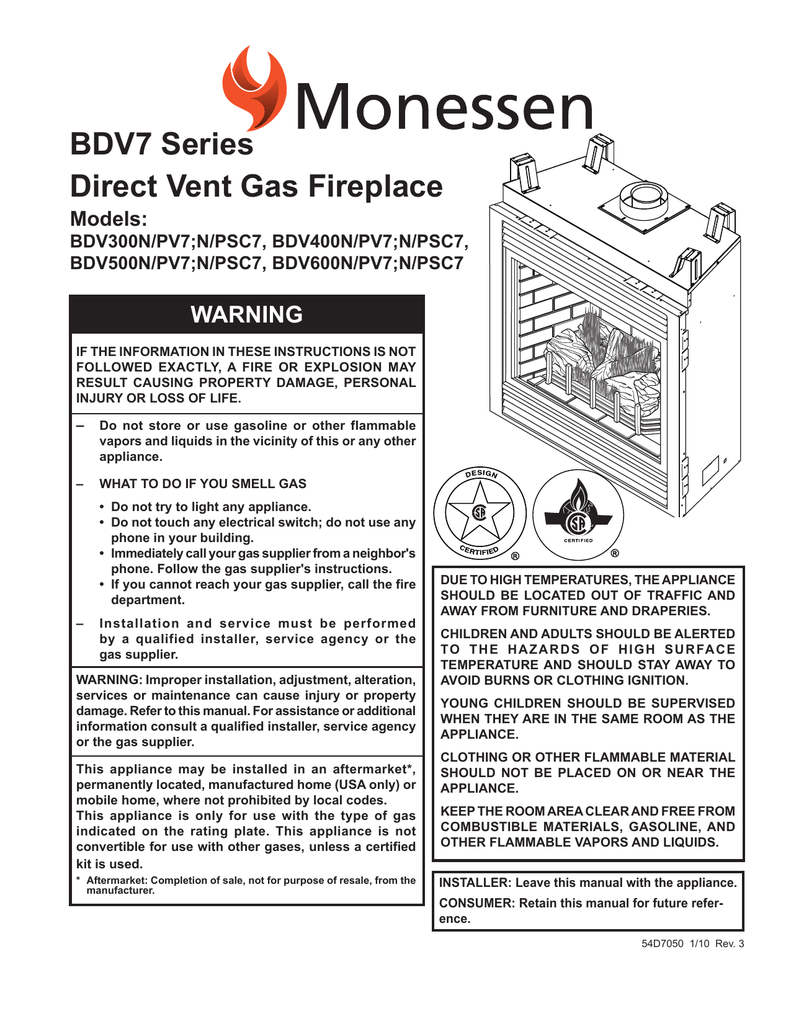 Monessen

BDV7 Series

Direct Vent Gas Fireplace

Models:
BDV300N/PV7;N/PSC7, BDV400N/PV7;N/PSC7, BDV500N/PV7;N/PSC7, BDV600N/PV7;N/PSC7

WARNING

IF THE INFORMATION IN THESE INSTRUCTIONS IS NOT FOLLOWED EXACTLY, A FIRE OR EXPLOSION MAY RESULT CAUSING PROPERTY DAMAGE, PERSONAL INJURY OR LOSS OF LIFE.

– Do not store or use gasoline or other flammable vapors and liquids in the vicinity of this or any other appliance.

– WHAT TO DO IF YOU SMELL GAS

• Do not try to light any appliance.
• Do not touch any electrical switch; do not use any phone in your building.
• Immediately call your gas supplier from a neighbor's phone. Follow the gas supplier's instructions.
• If you cannot reach your gas supplier, call the fire department.

– Installation and service must be performed by a qualified installer, service agency or the gas supplier.

WARNING: Improper installation, adjustment, alteration, services or maintenance can cause injury or property damage. Refer to this manual. For assistance or additional information consult a qualified installer, service agency or the gas supplier.

This appliance may be installed in an aftermarket*, permanently located, manufactured home (USA only) or mobile home, where not prohibited by local codes.
This appliance is only for use with the type of gas indicated on the rating plate. This appliance is not convertible for use with other gases, unless a certified kit is used.

* Aftermarket: Completion of sale, not for purpose of resale, from the manufacturer.

DESIGN
CERTIFIED
®
CERTIFIED
®

DUE TO HIGH TEMPERATURES, THE APPLIANCE SHOULD BE LOCATED OUT OF TRAFFIC AND AWAY FROM FURNITURE AND DRAPERIES.

CHILDREN AND ADULTS SHOULD BE ALERTED TO THE HAZARDS OF HIGH SURFACE TEMPERATURE AND SHOULD STAY AWAY TO AVOID BURNS OR CLOTHING IGNITION.

YOUNG CHILDREN SHOULD BE SUPERVISED WHEN THEY ARE IN THE SAME ROOM AS THE APPLIANCE.

CLOTHING OR OTHER FLAMMABLE MATERIAL SHOULD NOT BE PLACED ON OR NEAR THE APPLIANCE.

KEEP THE ROOM AREA CLEAR AND FREE FROM COMBUSTIBLE MATERIALS, GASOLINE, AND OTHER FLAMMABLE VAPORS AND LIQUIDS.

INSTALLER: Leave this manual with the appliance.
CONSUMER: Retain this manual for future reference.

54D7050 1/10 Rev. 3